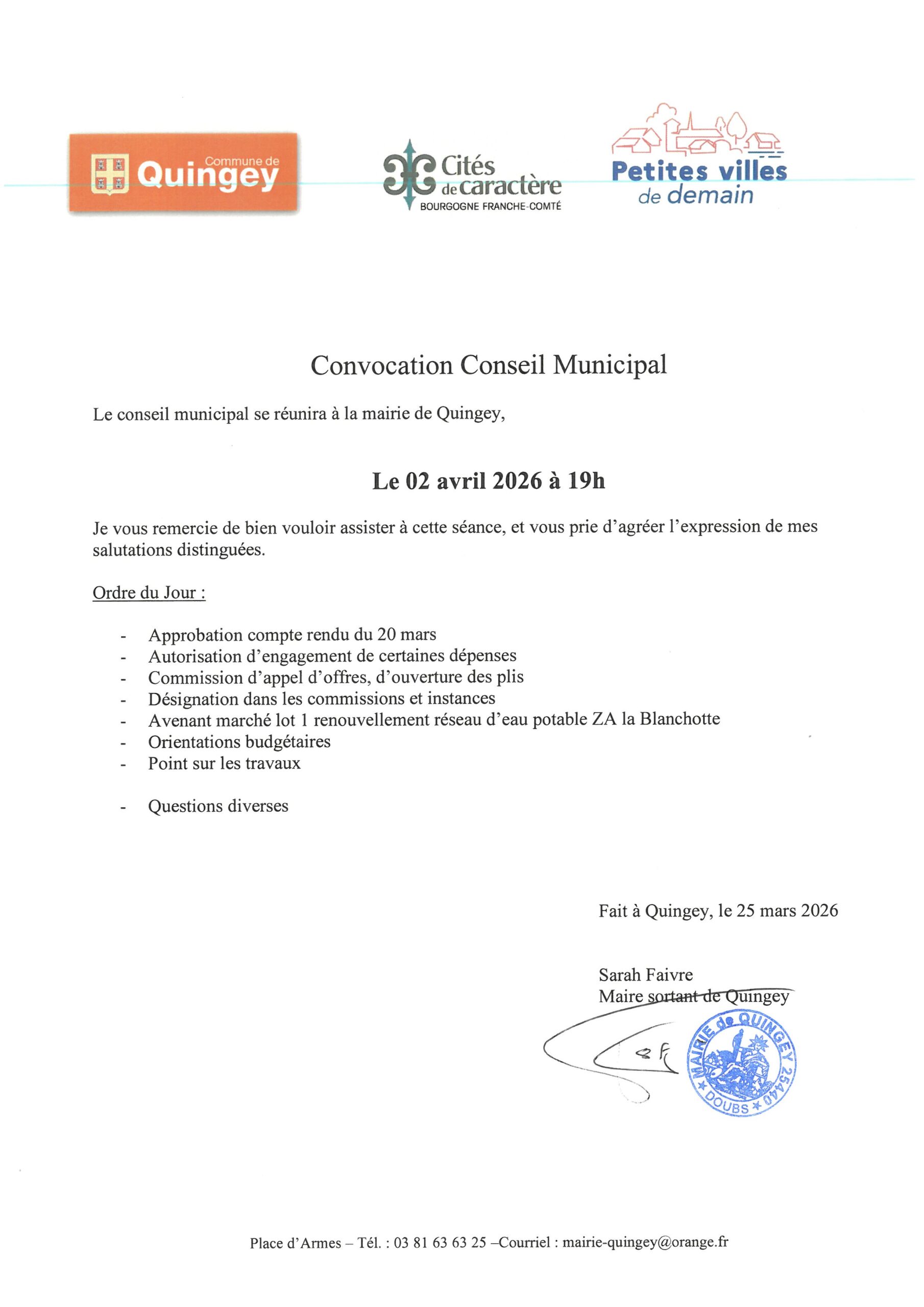 Commune de Quingey

Cités de caractère
BOURGOGNE FRANCHE-COMTÉ

Petites villes de demain

Convocation Conseil Municipal

Le conseil municipal se réunira à la mairie de Quingey,

Le 02 avril 2026 à 19h

Je vous remercie de bien vouloir assister à cette séance, et vous prie d'agréer l'expression de mes salutations distinguées.

Ordre du Jour :

- Approbation compte rendu du 20 mars
- Autorisation d'engagement de certaines dépenses
- Commission d'appel d'offres, d'ouverture des plis
- Désignation dans les commissions et instances
- Avenant marché lot 1 renouvellement réseau d'eau potable ZA la Blanchotte
- Orientations budgétaires
- Point sur les travaux

- Questions diverses

Fait à Quingey, le 25 mars 2026

Sarah Faivre
Maire sortant de Quingey

MAIRIE de QUINGEY 25440 DOUBS

Place d'Armes – Tél. : 03 81 63 63 25 –Courriel : mairie-quingey@orange.fr